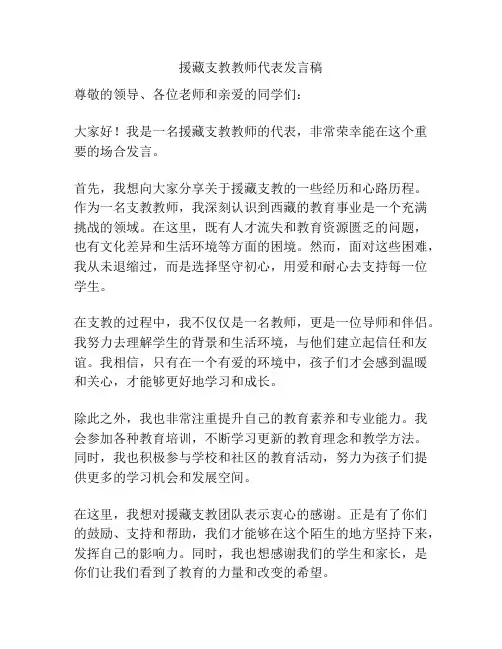 援藏支教教师代表发言稿

尊敬的领导、各位老师和亲爱的同学们：

大家好！我是一名援藏支教教师的代表，非常荣幸能在这个重要的场合发言。

首先，我想向大家分享关于援藏支教的一些经历和心路历程。作为一名支教教师，我深刻认识到西藏的教育事业是一个充满挑战的领域。在这里，既有人才流失和教育资源匮乏的问题，也有文化差异和生活环境等方面的困境。然而，面对这些困难，我从未退缩过，而是选择坚守初心，用爱和耐心去支持每一位学生。

在支教的过程中，我不仅仅是一名教师，更是一位导师和伴侣。我努力去理解学生的背景和生活环境，与他们建立起信任和友谊。我相信，只有在一个有爱的环境中，孩子们才会感到温暖和关心，才能够更好地学习和成长。

除此之外，我也非常注重提升自己的教育素养和专业能力。我会参加各种教育培训，不断学习更新的教育理念和教学方法。同时，我也积极参与学校和社区的教育活动，努力为孩子们提供更多的学习机会和发展空间。

在这里，我想对援藏支教团队表示衷心的感谢。正是有了你们的鼓励、支持和帮助，我们才能够在这个陌生的地方坚持下来，发挥自己的影响力。同时，我也想感谢我们的学生和家长，是你们让我们看到了教育的力量和改变的希望。